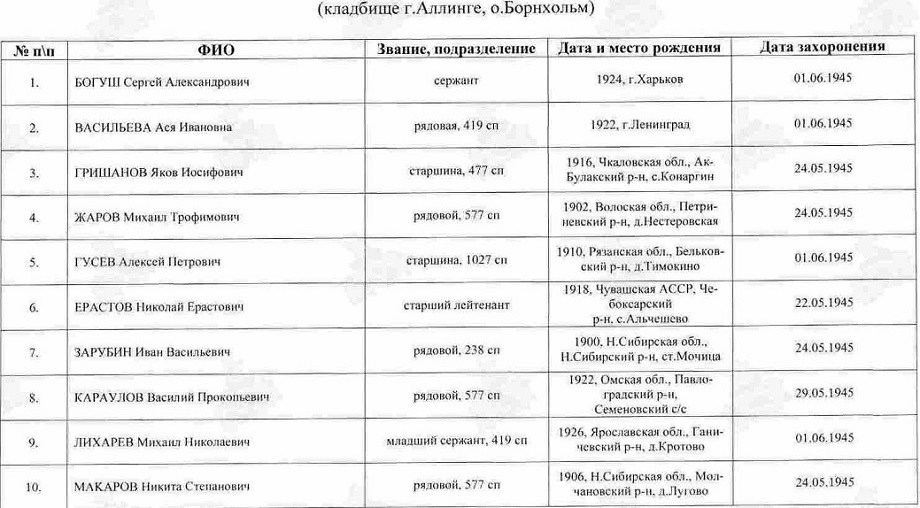 (кладбище г.Аллинге, о.Борнхольм)

| № п\п | ФИО | Звание, подразделение | Дата и место рождения | Дата захоронения |
|---|---|---|---|---|
| 1. | БОГУШ Сергей Александрович | сержант | 1924, г.Харьков | 01.06.1945 |
| 2. | ВАСИЛЬЕВА Ася Ивановна | рядовая, 419 сп | 1922, г.Ленинград | 01.06.1945 |
| 3. | ГРИШАНОВ Яков Иосифович | старшина, 477 сп | 1916, Чкаловская обл., Ак-Булакский р-н, с.Конаргин | 24.05.1945 |
| 4. | ЖАРОВ Михаил Трофимович | рядовой, 577 сп | 1902, Волоская обл., Петриневский р-н, д.Нестеровская | 24.05.1945 |
| 5. | ГУСЕВ Алексей Петрович | старшина, 1027 сп | 1910, Рязанская обл., Бельковский р-н, д.Тимокино | 01.06.1945 |
| 6. | ЕРАСТОВ Николай Ерастович | старший лейтенант | 1918, Чувашская АССР, Чебоксарский р-н, с.Альчешево | 22.05.1945 |
| 7. | ЗАРУБИН Иван Васильевич | рядовой, 238 сп | 1900, Н.Сибирская обл., Н.Сибирский р-н, ст.Мочица | 24.05.1945 |
| 8. | КАРАУЛОВ Василий Прокопьевич | рядовой, 577 сп | 1922, Омская обл., Павлоградский р-н, Семеновский с/с | 29.05.1945 |
| 9. | ЛИХАРЕВ Михаил Николаевич | младший сержант, 419 сп | 1926, Ярославская обл., Ганичевский р-н, д.Кротово | 01.06.1945 |
| 10. | МАКАРОВ Никита Степанович | рядовой, 577 сп | 1906, Н.Сибирская обл., Молчановский р-н, д.Лугово | 24.05.1945 |